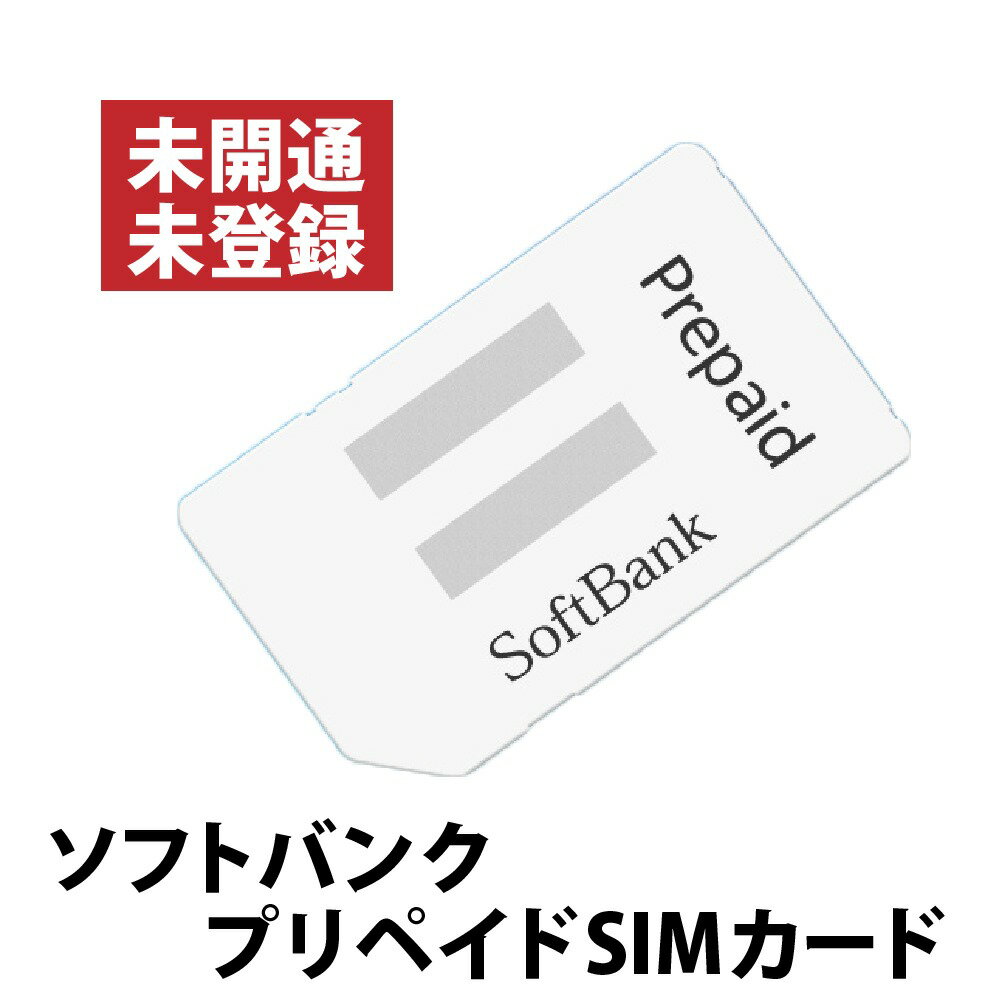 未開通
未登録

Prepaid

SoftBank

ソフトバンク
プリペイドSIMカード